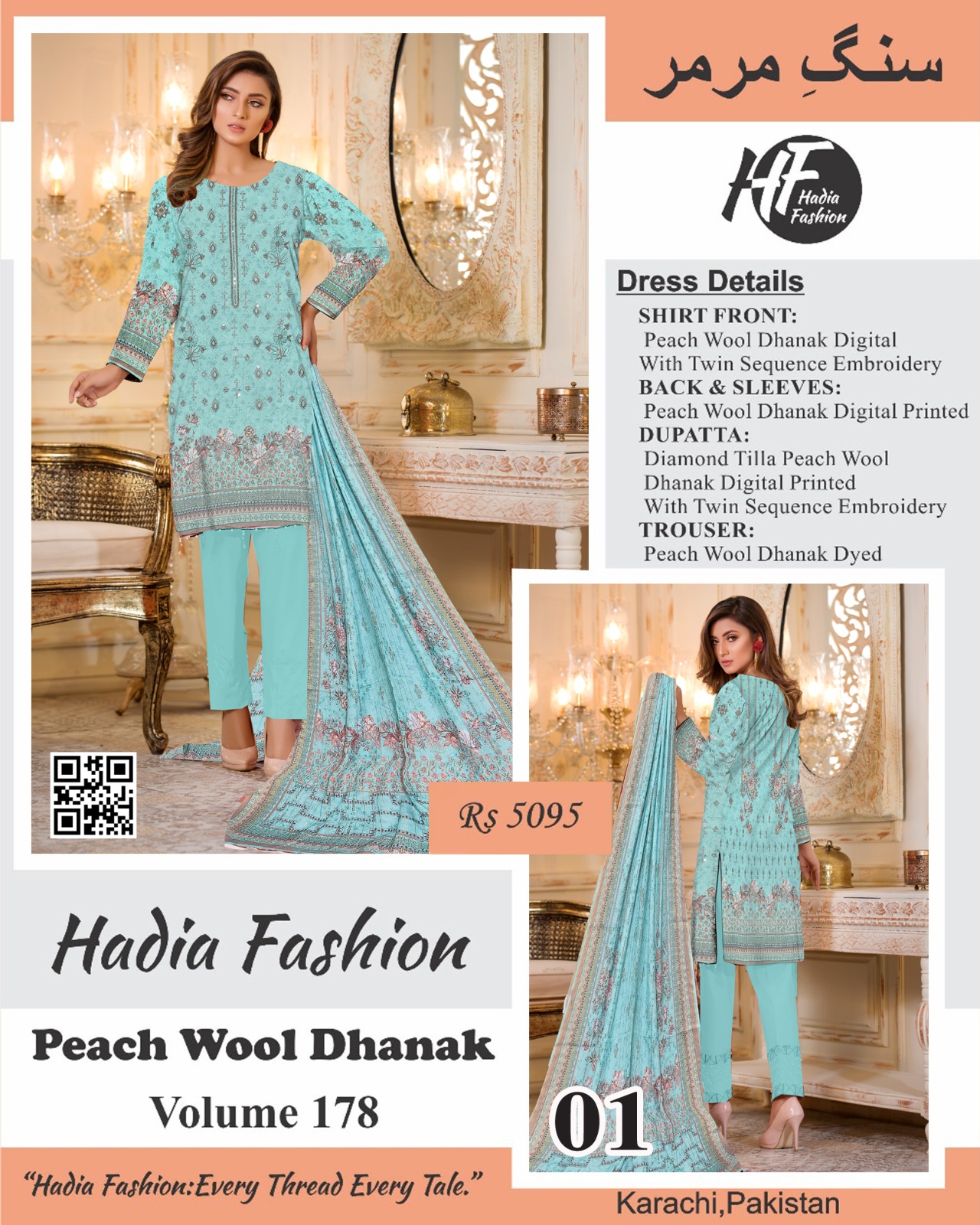 سنگِ مرمر

HF
Hadia Fashion

Dress Details
SHIRT FRONT:
Peach Wool Dhanak Digital
With Twin Sequence Embroidery
BACK & SLEEVES:
Peach Wool Dhanak Digital Printed
DUPATTA:
Diamond Tilla Peach Wool
Dhanak Digital Printed
With Twin Sequence Embroidery
TROUSER:
Peach Wool Dhanak Dyed

Rs 5095

Hadia Fashion

Peach Wool Dhanak

Volume 178

01

"Hadia Fashion:Every Thread Every Tale."

Karachi,Pakistan